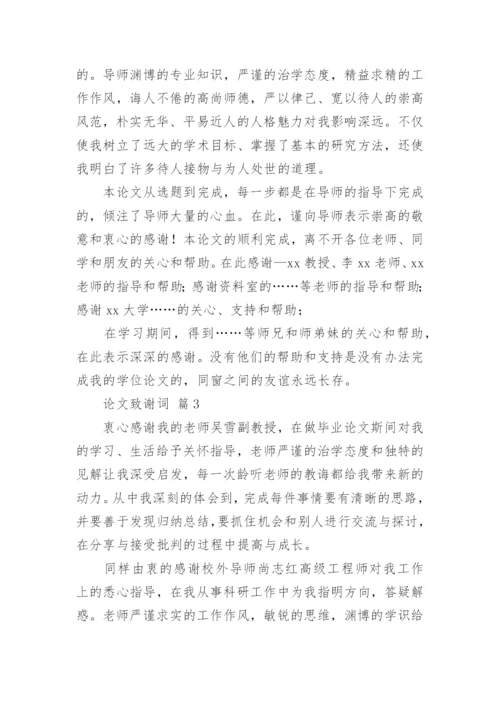 的。导师渊博的专业知识，严谨的治学态度，精益求精的工作作风，诲人不倦的高尚师德，严以律己、宽以待人的崇高风范，朴实无华、平易近人的人格魅力对我影响深远。不仅使我树立了远大的学术目标、掌握了基本的研究方法，还使我明白了许多待人接物与为人处世的道理。

本论文从选题到完成，每一步都是在导师的指导下完成的，倾注了导师大量的心血。在此，谨向导师表示崇高的敬意和衷心的感谢！本论文的顺利完成，离不开各位老师、同学和朋友的关心和帮助。在此感谢—xx 教授、李 xx 老师、xx 老师的指导和帮助；感谢资料室的……等老师的指导和帮助；感谢 xx 大学……的关心、支持和帮助；

在学习期间，得到……等师兄和师弟妹的关心和帮助，在此表示深深的感谢。没有他们的帮助和支持是没有办法完成我的学位论文的，同窗之间的友谊永远长存。

论文致谢词 篇 3

衷心感谢我的老师吴雪副教授，在做毕业论文斯间对我的学习、生活给予关怀指导，老师严谨的治学态度和独特的见解让我深受启发，每一次聆听老师的教诲都给我带来新的动力。从中我深刻的体会到，完成每件事情要有清晰的思路，并要善于发现归纳总结，要抓住机会和别人进行交流与探讨，在分享与接受批判的过程中提高与成长。

同样由衷的感谢校外导师尚志红高级工程师对我工作上的悉心指导，在我从事科研工作中为我指明方向，答疑解惑。老师严谨求实的工作作风，敏锐的思维，渊博的学识给